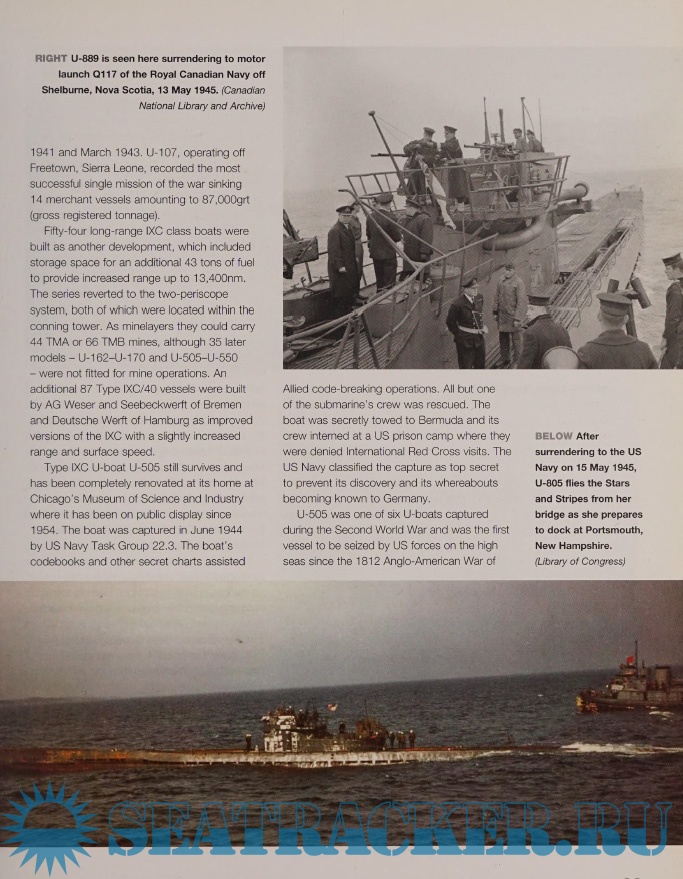 RIGHT U-889 is seen here surrendering to motor launch Q117 of the Royal Canadian Navy off Shelburne, Nova Scotia, 13 May 1945. (Canadian National Library and Archive)

1941 and March 1943. U-107, operating off Freetown, Sierra Leone, recorded the most successful single mission of the war sinking 14 merchant vessels amounting to 87,000grt (gross registered tonnage).

Fifty-four long-range IXC class boats were built as another development, which included storage space for an additional 43 tons of fuel to provide increased range up to 13,400nm. The series reverted to the two-periscope system, both of which were located within the conning tower. As minelayers they could carry 44 TMA or 66 TMB mines, although 35 later models – U-162–U-170 and U-505–U-550 – were not fitted for mine operations. An additional 87 Type IXC/40 vessels were built by AG Weser and Seebeckwerft of Bremen and Deutsche Werft of Hamburg as improved versions of the IXC with a slightly increased range and surface speed.

Type IXC U-boat U-505 still survives and has been completely renovated at its home at Chicago's Museum of Science and Industry where it has been on public display since 1954. The boat was captured in June 1944 by US Navy Task Group 22.3. The boat's codebooks and other secret charts assisted Allied code-breaking operations. All but one of the submarine's crew was rescued. The boat was secretly towed to Bermuda and its crew interned at a US prison camp where they were denied International Red Cross visits. The US Navy classified the capture as top secret to prevent its discovery and its whereabouts becoming known to Germany.

U-505 was one of six U-boats captured during the Second World War and was the first vessel to be seized by US forces on the high seas since the 1812 Anglo-American War of

BELOW After surrendering to the US Navy on 15 May 1945, U-805 flies the Stars and Stripes from her bridge as she prepares to dock at Portsmouth, New Hampshire. (Library of Congress)

SEATRACKER.RU